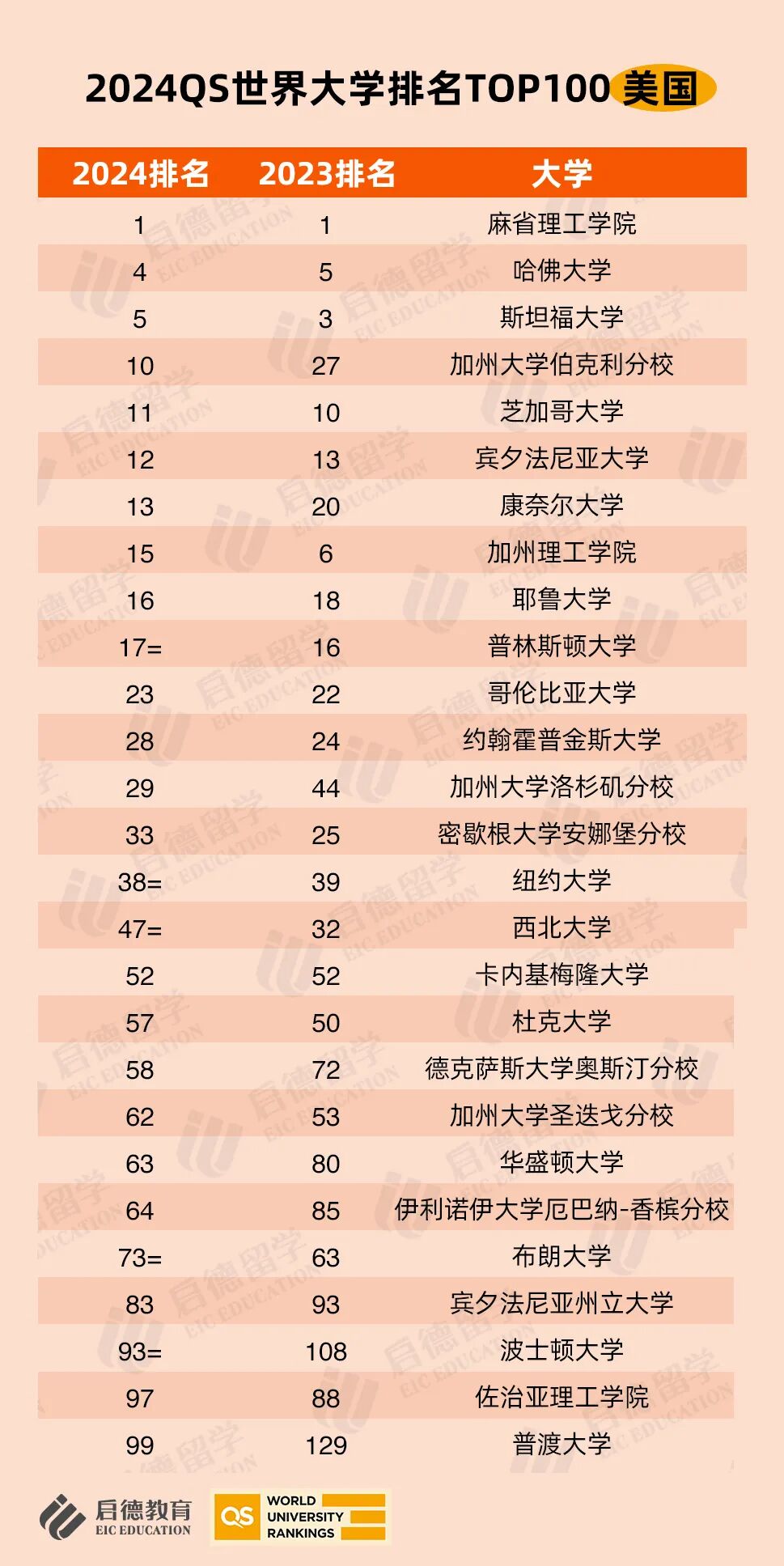 2024QS世界大学排名TOP100 美国

| 2024排名 | 2023排名 | 大学 |
|---|---|---|
| 1 | 1 | 麻省理工学院 |
| 4 | 5 | 哈佛大学 |
| 5 | 3 | 斯坦福大学 |
| 10 | 27 | 加州大学伯克利分校 |
| 11 | 10 | 芝加哥大学 |
| 12 | 13 | 宾夕法尼亚大学 |
| 13 | 20 | 康奈尔大学 |
| 15 | 6 | 加州理工学院 |
| 16 | 18 | 耶鲁大学 |
| 17= | 16 | 普林斯顿大学 |
| 23 | 22 | 哥伦比亚大学 |
| 28 | 24 | 约翰霍普金斯大学 |
| 29 | 44 | 加州大学洛杉矶分校 |
| 33 | 25 | 密歇根大学安娜堡分校 |
| 38= | 39 | 纽约大学 |
| 47= | 32 | 西北大学 |
| 52 | 52 | 卡内基梅隆大学 |
| 57 | 50 | 杜克大学 |
| 58 | 72 | 德克萨斯大学奥斯汀分校 |
| 62 | 53 | 加州大学圣迭戈分校 |
| 63 | 80 | 华盛顿大学 |
| 64 | 85 | 伊利诺伊大学厄巴纳-香槟分校 |
| 73= | 63 | 布朗大学 |
| 83 | 93 | 宾夕法尼亚州立大学 |
| 93= | 108 | 波士顿大学 |
| 97 | 88 | 佐治亚理工学院 |
| 99 | 129 | 普渡大学 |

启德教育
EIC EDUCATION
QS WORLD UNIVERSITY RANKINGS